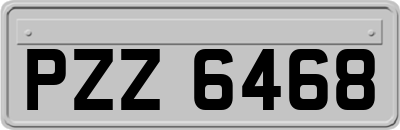 PZZ 6468